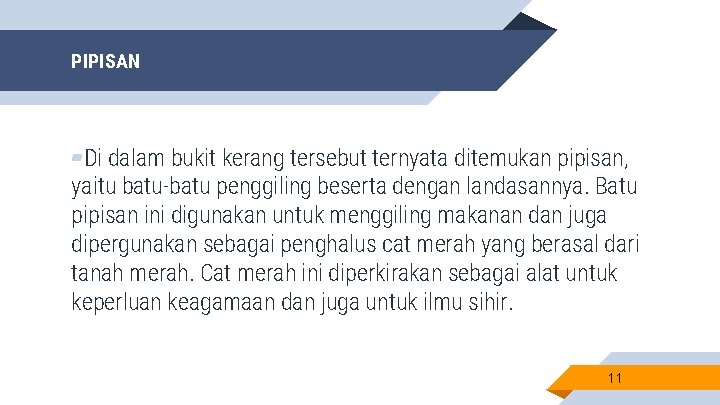 PIPISAN

Di dalam bukit kerang tersebut ternyata ditemukan pipisan, yaitu batu-batu penggiling beserta dengan landasannya. Batu pipisan ini digunakan untuk menggiling makanan dan juga dipergunakan sebagai penghalus cat merah yang berasal dari tanah merah. Cat merah ini diperkirakan sebagai alat untuk keperluan keagamaan dan juga untuk ilmu sihir.

11